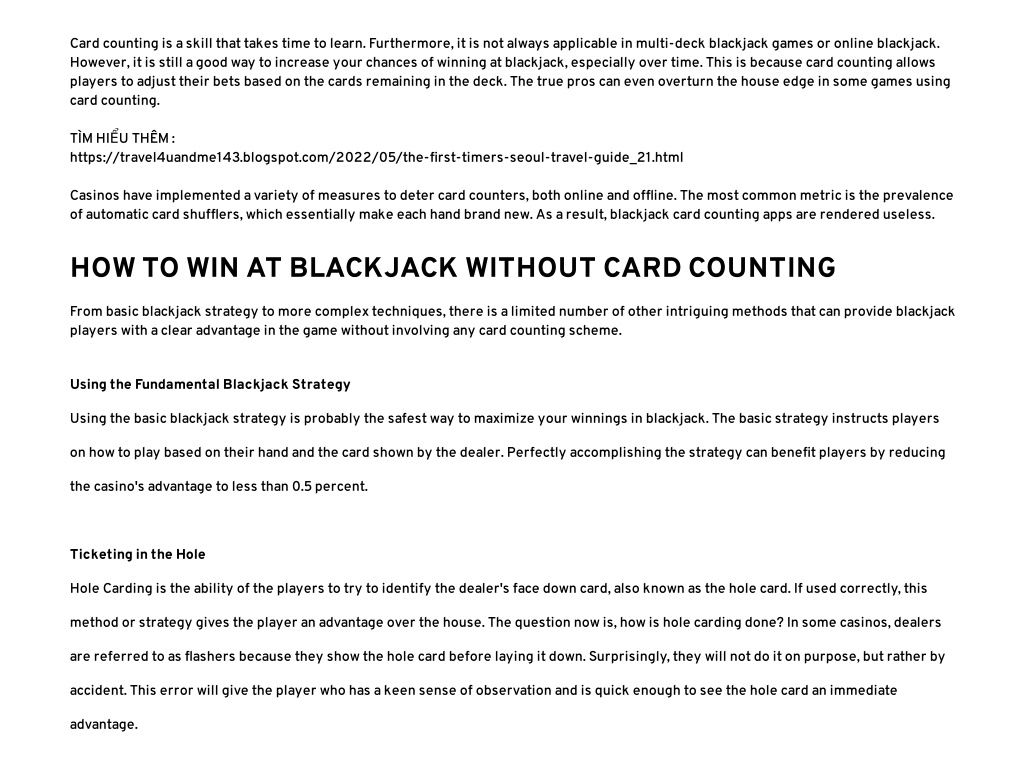 Card counting is a skill that takes time to learn. Furthermore, it is not always applicable in multi-deck blackjack games or online blackjack. However, it is still a good way to increase your chances of winning at blackjack, especially over time. This is because card counting allows players to adjust their bets based on the cards remaining in the deck. The true pros can even overturn the house edge in some games using card counting.

TÌM HIỂU THÊM :
https://travel4uandme143.blogspot.com/2022/05/the-first-timers-seoul-travel-guide_21.html

Casinos have implemented a variety of measures to deter card counters, both online and offline. The most common metric is the prevalence of automatic card shufflers, which essentially make each hand brand new. As a result, blackjack card counting apps are rendered useless.

HOW TO WIN AT BLACKJACK WITHOUT CARD COUNTING

From basic blackjack strategy to more complex techniques, there is a limited number of other intriguing methods that can provide blackjack players with a clear advantage in the game without involving any card counting scheme.

Using the Fundamental Blackjack Strategy

Using the basic blackjack strategy is probably the safest way to maximize your winnings in blackjack. The basic strategy instructs players on how to play based on their hand and the card shown by the dealer. Perfectly accomplishing the strategy can benefit players by reducing the casino's advantage to less than 0.5 percent.

Ticketing in the Hole

Hole Carding is the ability of the players to try to identify the dealer's face down card, also known as the hole card. If used correctly, this method or strategy gives the player an advantage over the house. The question now is, how is hole carding done? In some casinos, dealers are referred to as flashers because they show the hole card before laying it down. Surprisingly, they will not do it on purpose, but rather by accident. This error will give the player who has a keen sense of observation and is quick enough to see the hole card an immediate advantage.